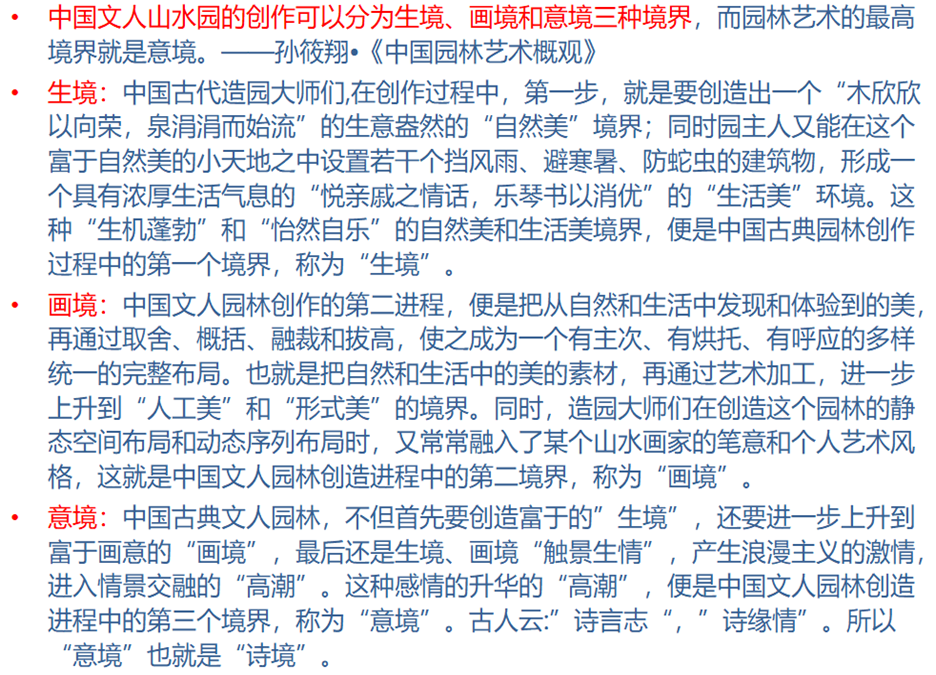 • 中国文人山水园的创作可以分为生境、画境和意境三种境界，而园林艺术的最高境界就是意境。——孙筱翔•《中国园林艺术概观》

• 生境：中国古代造园大师们,在创作过程中，第一步，就是要创造出一个“木欣欣以向荣，泉涓涓而始流”的生意盎然的“自然美”境界；同时园主人又能在这个富于自然美的小天地之中设置若干个挡风雨、避寒暑、防蛇虫的建筑物，形成一个具有浓厚生活气息的“悦亲戚之情话，乐琴书以消优”的“生活美”环境。这种“生机蓬勃”和“怡然自乐”的自然美和生活美境界，便是中国古典园林创作过程中的第一个境界，称为“生境”。

• 画境：中国文人园林创作的第二进程，便是把从自然和生活中发现和体验到的美，再通过取舍、概括、融裁和拔高，使之成为一个有主次、有烘托、有呼应的多样统一的完整布局。也就是把自然和生活中的美的素材，再通过艺术加工，进一步上升到“人工美”和“形式美”的境界。同时，造园大师们在创造这个园林的静态空间布局和动态序列布局时，又常常融入了某个山水画家的笔意和个人艺术风格，这就是中国文人园林创造进程中的第二境界，称为“画境”。

• 意境：中国古典文人园林，不但首先要创造富于的”生境”，还要进一步上升到富于画意的“画境”，最后还是生境、画境“触景生情”，产生浪漫主义的激情，进入情景交融的“高潮”。这种感情的升华的“高潮”，便是中国文人园林创造进程中的第三个境界，称为“意境”。古人云:”诗言志“，”诗缘情”。所以“意境”也就是“诗境”。